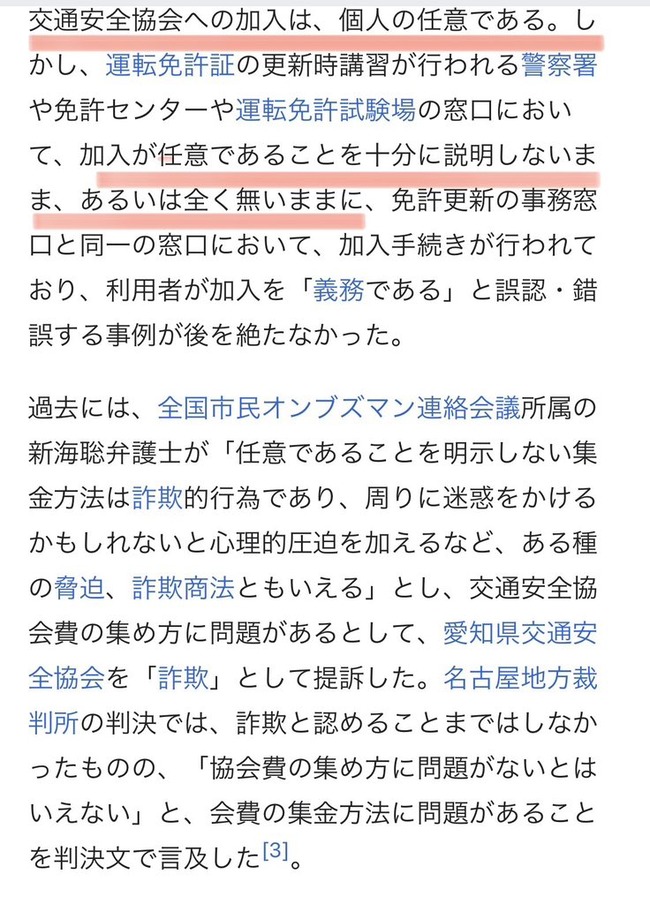 交通安全協会への加入は、個人の任意である。しかし、運転免許証の更新時講習が行われる警察署や免許センターや運転免許試験場の窓口において、加入が任意であることを十分に説明しないまま、あるいは全く無いままに、免許更新の事務窓口と同一の窓口において、加入手続きが行われており、利用者が加入を「義務である」と誤認・錯誤する事例が後を絶たなかった。

過去には、全国市民オンブズマン連絡会議所属の新海聡弁護士が「任意であることを明示しない集金方法は詐欺的行為であり、周りに迷惑をかけるかもしれないと心理的圧迫を加えるなど、ある種の脅迫、詐欺商法ともいえる」とし、交通安全協会費の集め方に問題があるとして、愛知県交通安全協会を「詐欺」として提訴した。名古屋地方裁判所の判決では、詐欺と認めることまではしなかったものの、「協会費の集め方に問題がないとはいえない」と、会費の集金方法に問題があることを判決文で言及した[3]。